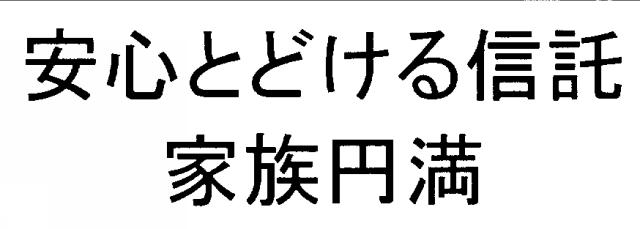 安心とどける信託
家族円満